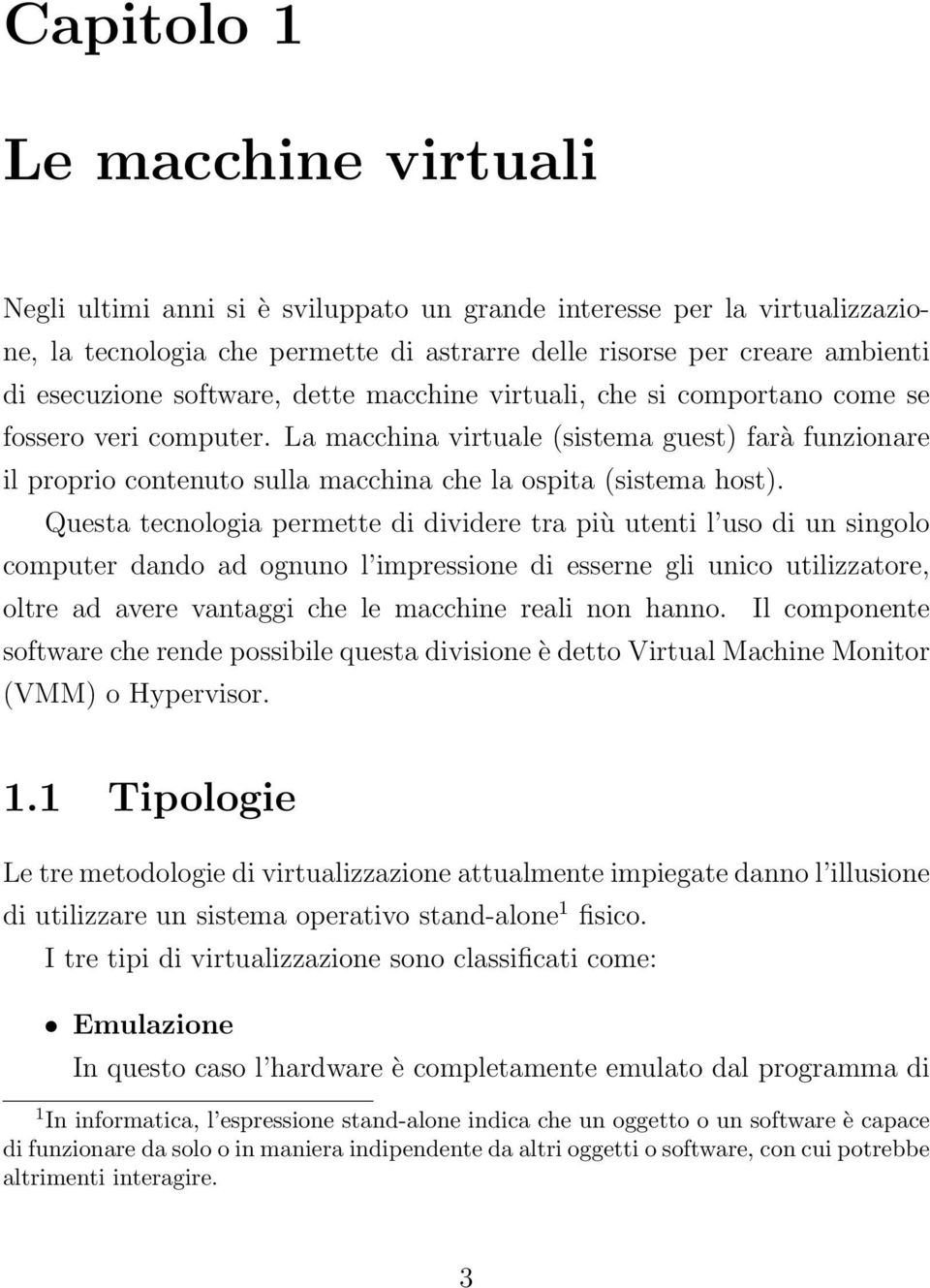 Capitolo 1

Le macchine virtuali

Negli ultimi anni si è sviluppato un grande interesse per la virtualizzazione, la tecnologia che permette di astrarre delle risorse per creare ambienti di esecuzione software, dette macchine virtuali, che si comportano come se fossero veri computer. La macchina virtuale (sistema guest) farà funzionare il proprio contenuto sulla macchina che la ospita (sistema host).

Questa tecnologia permette di dividere tra più utenti l'uso di un singolo computer dando ad ognuno l'impressione di esserne gli unico utilizzatore, oltre ad avere vantaggi che le macchine reali non hanno. Il componente software che rende possibile questa divisione è detto Virtual Machine Monitor (VMM) o Hypervisor.

1.1 Tipologie

Le tre metodologie di virtualizzazione attualmente impiegate danno l'illusione di utilizzare un sistema operativo stand-alone$^1$ fisico.

I tre tipi di virtualizzazione sono classificati come:

• Emulazione
In questo caso l'hardware è completamente emulato dal programma di

$^1$In informatica, l'espressione stand-alone indica che un oggetto o un software è capace di funzionare da solo o in maniera indipendente da altri oggetti o software, con cui potrebbe altrimenti interagire.

3